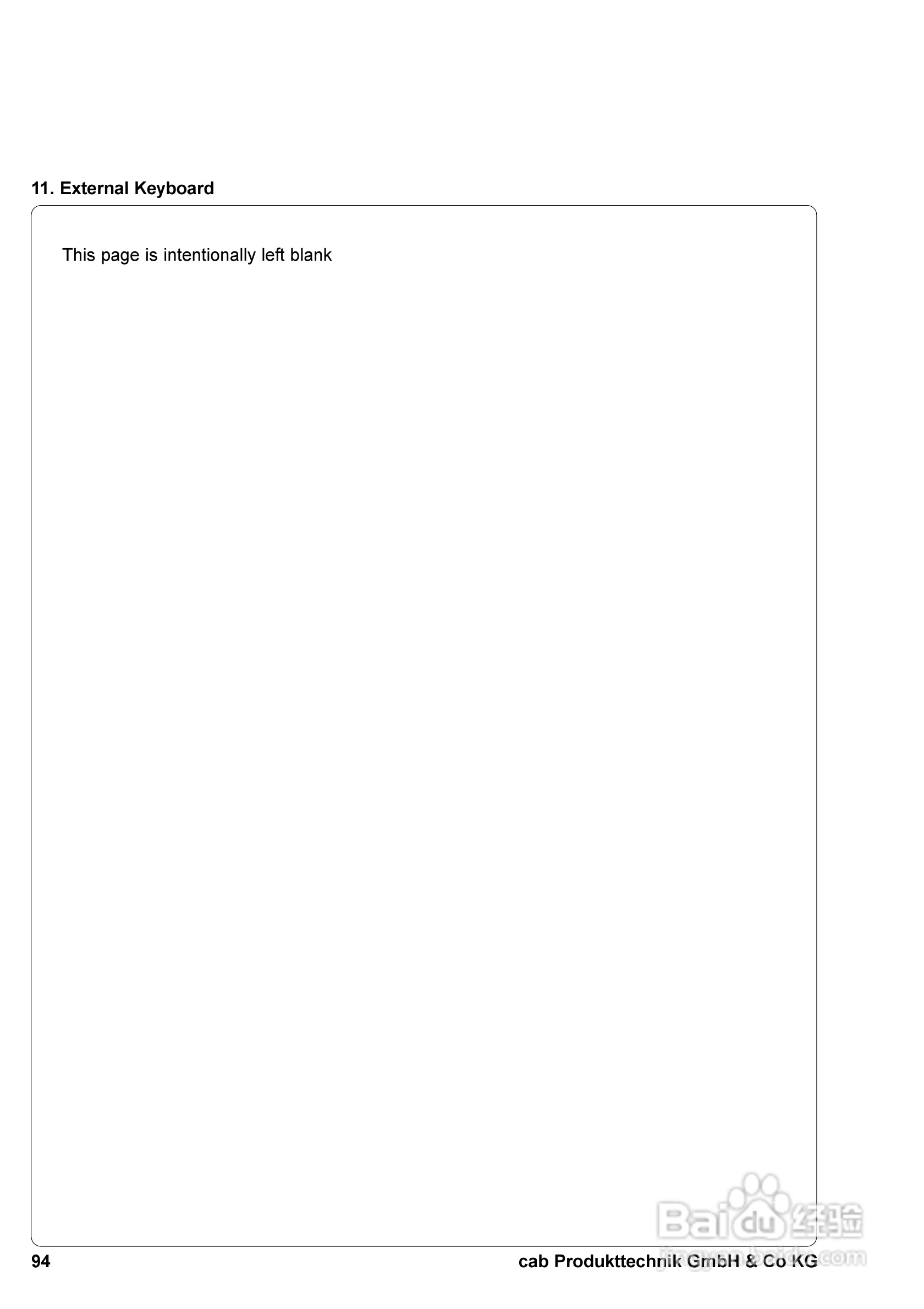 11. External Keyboard

This page is intentionally left blank

94

cab Produkttechnik GmbH & Co KG

Baidu经验
jingyan.baidu.com